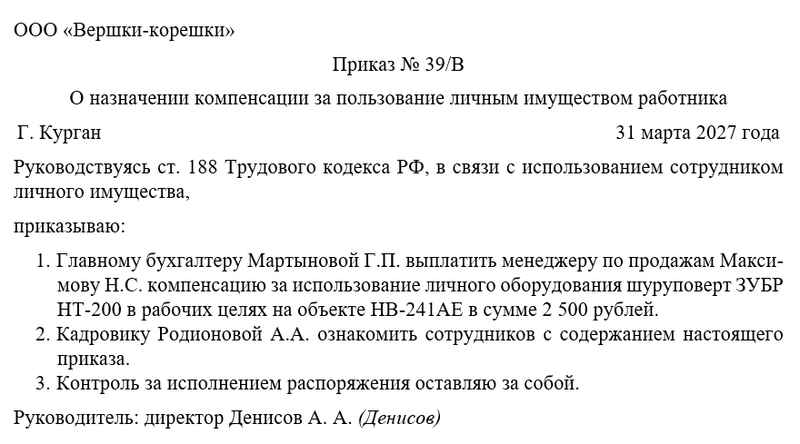 ООО «Вершки-корешки»

Приказ № 39/В

О назначении компенсации за пользование личным имуществом работника

Г. Курган 31 марта 2027 года

Руководствуясь ст. 188 Трудового кодекса РФ, в связи с использованием сотрудником личного имущества,

приказываю:

1. Главному бухгалтеру Мартыновой Г.П. выплатить менеджеру по продажам Максимову Н.С. компенсацию за использование личного оборудования шуруповерт ЗУБР НТ-200 в рабочих целях на объекте НВ-241АЕ в сумме 2 500 рублей.
2. Кадровику Родионовой А.А. ознакомить сотрудников с содержанием настоящего приказа.
3. Контроль за исполнением распоряжения оставляю за собой.

Руководитель: директор Денисов А. А. (Денисов)